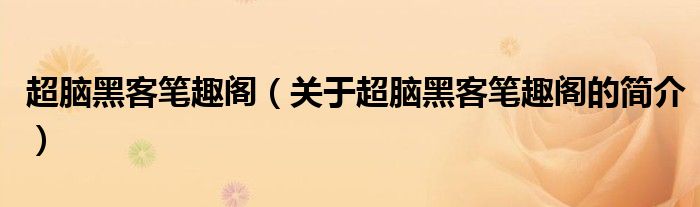 超脑黑客笔趣阁（关于超脑黑客笔趣阁的简介）